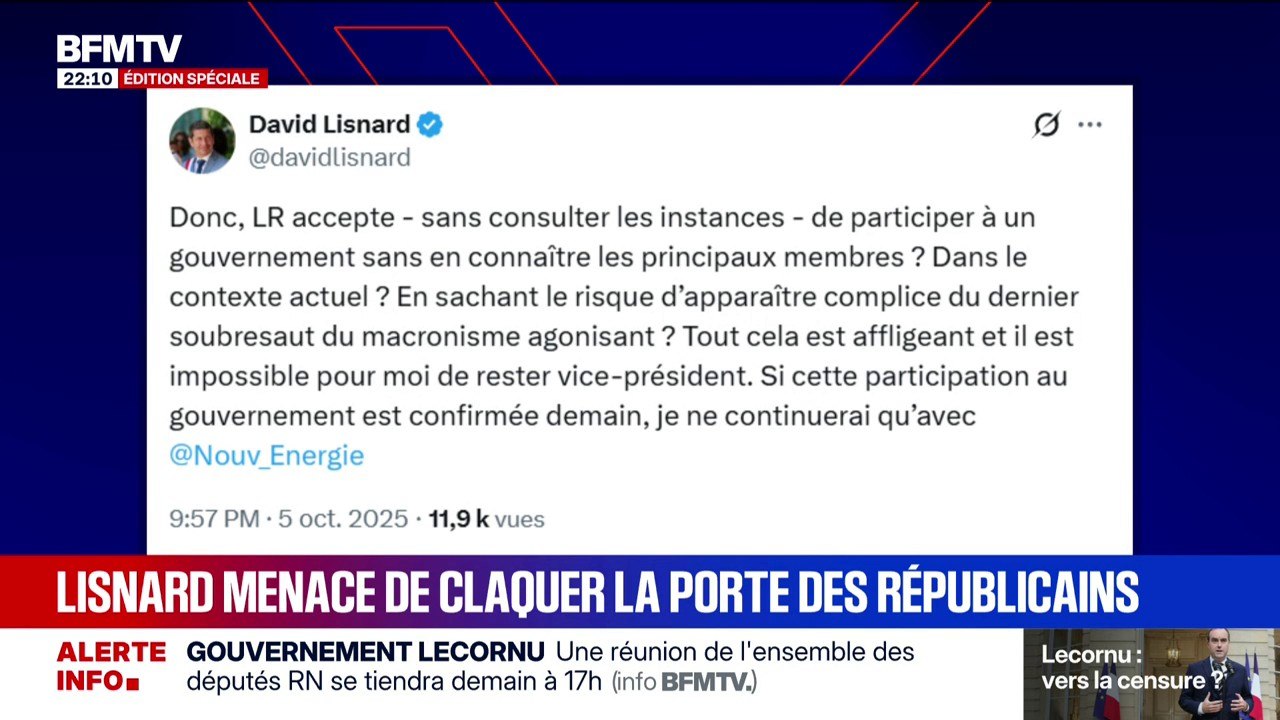 BFMTV
22:10 ÉDITION SPÉCIALE

David Lisnard
@davidlisnard

Donc, LR accepte - sans consulter les instances - de participer à un gouvernement sans en connaître les principaux membres ? Dans le contexte actuel ? En sachant le risque d'apparaître complice du dernier soubresaut du macronisme agonisant ? Tout cela est affligeant et il est impossible pour moi de rester vice-président. Si cette participation au gouvernement est confirmée demain, je ne continuerai qu'avec @Nouv_Energie

9:57 PM · 5 oct. 2025 · 11,9 k vues

LISNARD MENACE DE CLAQUER LA PORTE DES RÉPUBLICAINS

ALERTE INFO
GOUVERNEMENT LECORNU Une réunion de l'ensemble des députés RN se tiendra demain à 17h (info BFMTV.)

Lecornu : vers la censure ?